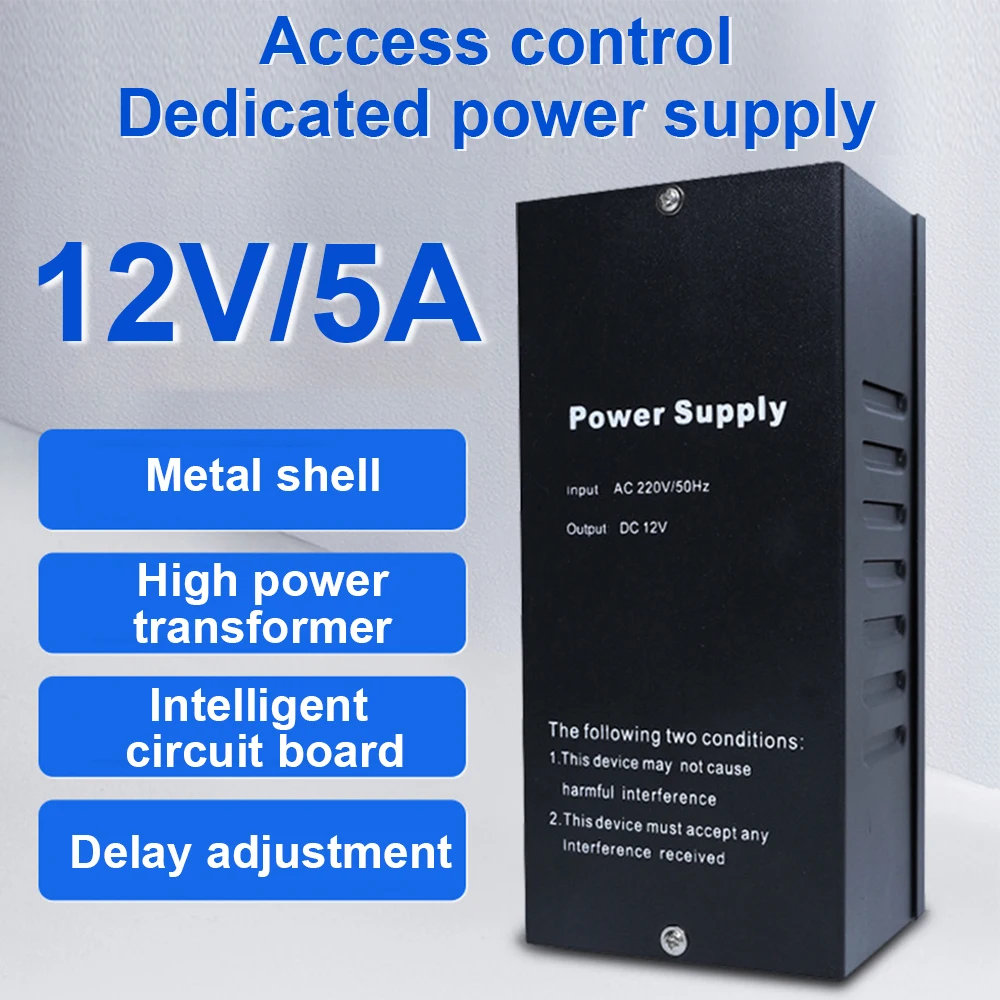 Access control
Dedicated power supply

12V/5A

Metal shell

High power transformer

Intelligent circuit board

Delay adjustment

Power Supply

Input AC 220V/50Hz

Output DC 12V

The following two conditions:
1.This device may not cause harmful interference
2.This device must accept any interference received